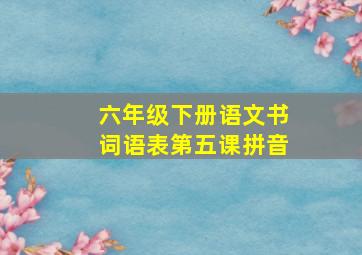 六年级下册语文书
词语表第五课拼音